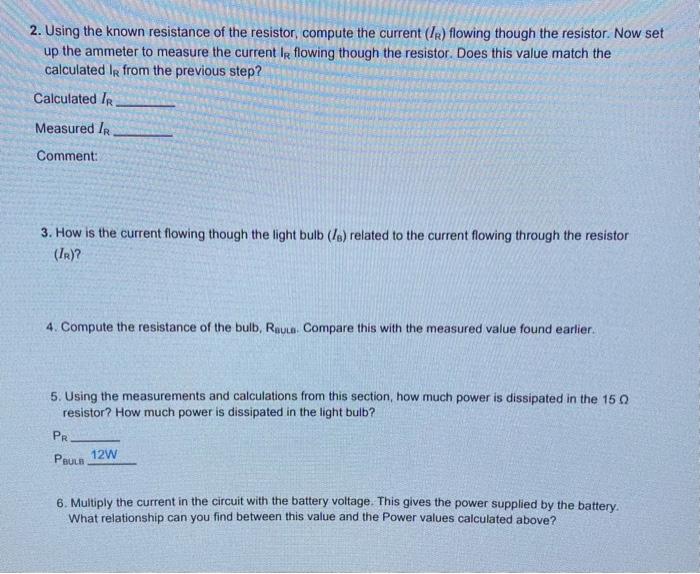 2. Using the known resistance of the resistor, compute the current ($I_R$) flowing though the resistor. Now set up the ammeter to measure the current $I_R$ flowing though the resistor. Does this value match the calculated $I_R$ from the previous step?

Calculated $I_R$ ________

Measured $I_R$ ________

Comment:

3. How is the current flowing though the light bulb ($I_B$) related to the current flowing through the resistor ($I_R$)?

4. Compute the resistance of the bulb, $R_{BULB}$. Compare this with the measured value found earlier.

5. Using the measurements and calculations from this section, how much power is dissipated in the 15 Ω resistor? How much power is dissipated in the light bulb?

$P_R$ ________

$P_{BULB}$ 12W

6. Multiply the current in the circuit with the battery voltage. This gives the power supplied by the battery. What relationship can you find between this value and the Power values calculated above?